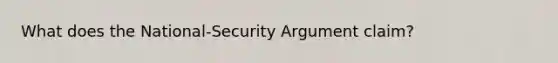 What does the National-Security Argument claim?